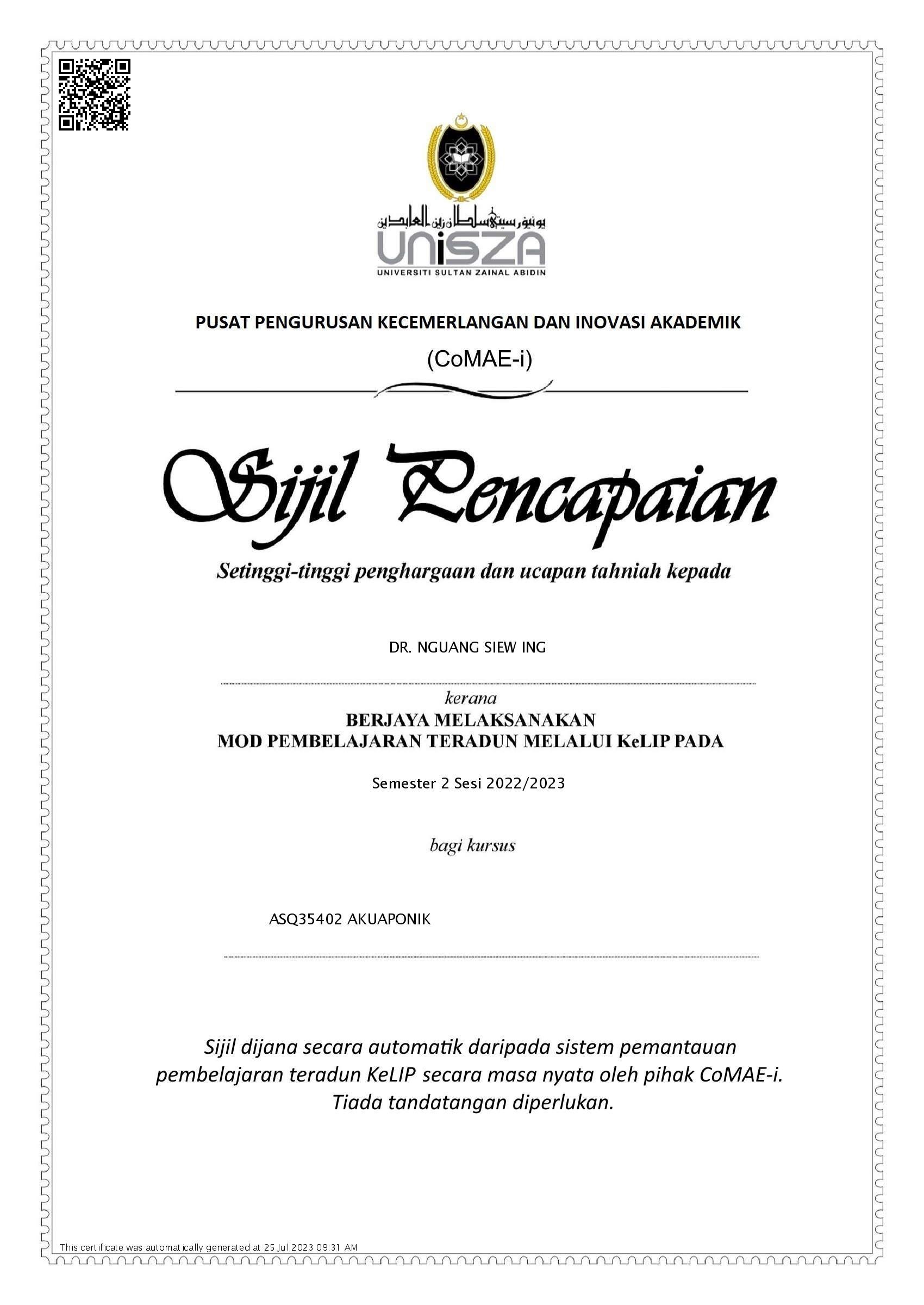 يونيۏرسيتي سلطان زين العابدين
UniSZA
UNIVERSITI SULTAN ZAINAL ABIDIN

PUSAT PENGURUSAN KECEMERLANGAN DAN INOVASI AKADEMIK
(CoMAE-i)

Sijil Pencapaian

Setinggi-tinggi penghargaan dan ucapan tahniah kepada

DR. NGUANG SIEW ING

kerana
BERJAYA MELAKSANAKAN
MOD PEMBELAJARAN TERADUN MELALUI KeLIP PADA

Semester 2 Sesi 2022/2023

bagi kursus

ASQ35402 AKUAPONIK

Sijil dijana secara automatik daripada sistem pemantauan pembelajaran teradun KeLIP secara masa nyata oleh pihak CoMAE-i. Tiada tandatangan diperlukan.

This certificate was automatically generated at 25 Jul 2023 09:31 AM